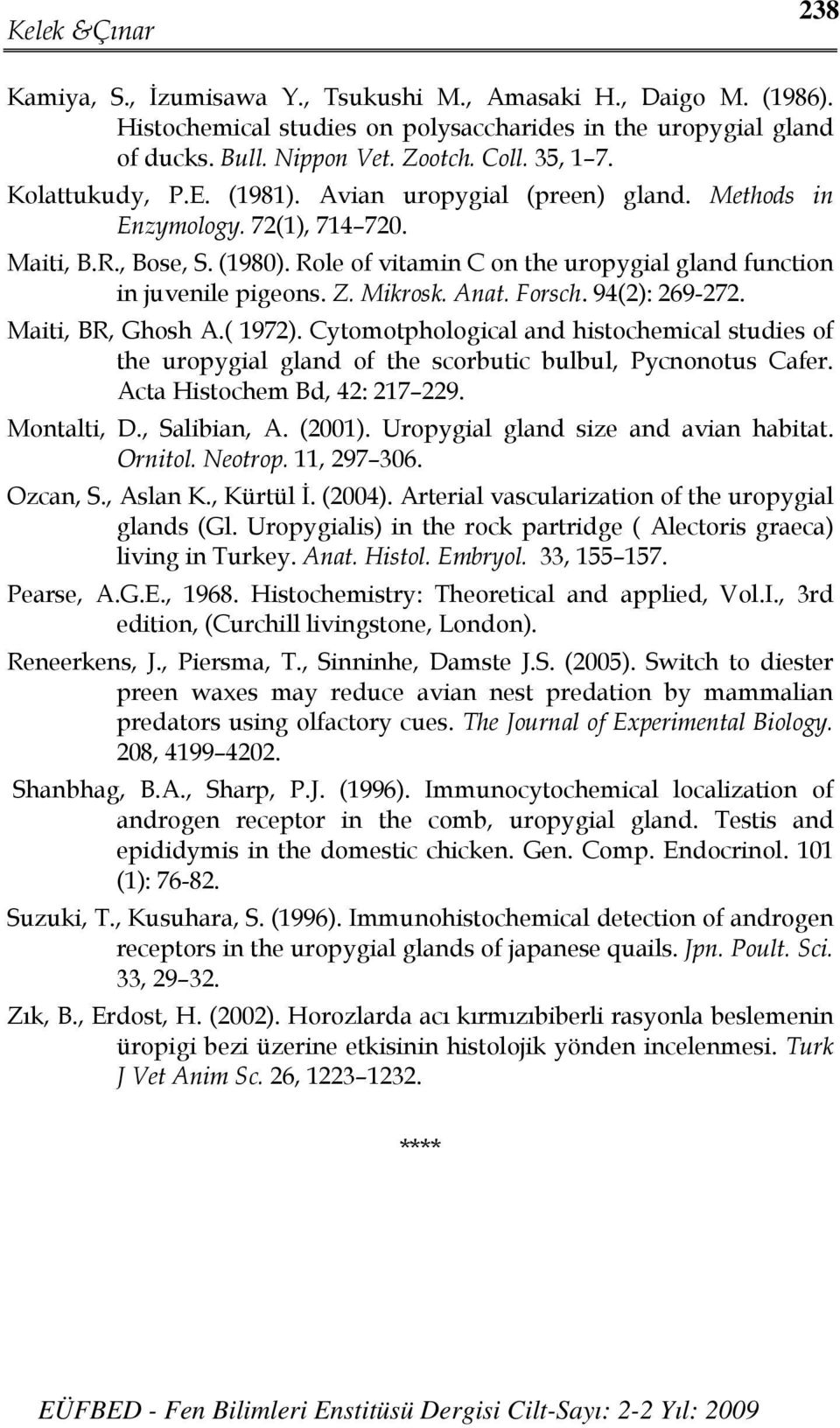 Kelek &Çınar 238

Kamiya, S., İzumisawa Y., Tsukushi M., Amasaki H., Daigo M. (1986). Histochemical studies on polysaccharides in the uropygial gland of ducks. Bull. Nippon Vet. Zootch. Coll. 35, 1–7.

Kolattukudy, P.E. (1981). Avian uropygial (preen) gland. Methods in Enzymology. 72(1), 714–720.

Maiti, B.R., Bose, S. (1980). Role of vitamin C on the uropygial gland function in juvenile pigeons. Z. Mikrosk. Anat. Forsch. 94(2): 269-272.

Maiti, BR, Ghosh A.( 1972). Cytomotphological and histochemical studies of the uropygial gland of the scorbutic bulbul, Pycnonotus Cafer. Acta Histochem Bd, 42: 217–229.

Montalti, D., Salibian, A. (2001). Uropygial gland size and avian habitat. Ornitol. Neotrop. 11, 297–306.

Ozcan, S., Aslan K., Kürtül İ. (2004). Arterial vascularization of the uropygial glands (Gl. Uropygialis) in the rock partridge ( Alectoris graeca) living in Turkey. Anat. Histol. Embryol. 33, 155–157.

Pearse, A.G.E., 1968. Histochemistry: Theoretical and applied, Vol.I., 3rd edition, (Curchill livingstone, London).

Reneerkens, J., Piersma, T., Sinninhe, Damste J.S. (2005). Switch to diester preen waxes may reduce avian nest predation by mammalian predators using olfactory cues. The Journal of Experimental Biology. 208, 4199–4202.

Shanbhag, B.A., Sharp, P.J. (1996). Immunocytochemical localization of androgen receptor in the comb, uropygial gland. Testis and epididymis in the domestic chicken. Gen. Comp. Endocrinol. 101 (1): 76-82.

Suzuki, T., Kusuhara, S. (1996). Immunohistochemical detection of androgen receptors in the uropygial glands of japanese quails. Jpn. Poult. Sci. 33, 29–32.

Zık, B., Erdost, H. (2002). Horozlarda acı kırmızıbiberli rasyonla beslemenin üropigi bezi üzerine etkisinin histolojik yönden incelenmesi. Turk J Vet Anim Sc. 26, 1223–1232.

****

EÜFBED - Fen Bilimleri Enstitüsü Dergisi Cilt-Sayı: 2-2 Yıl: 2009